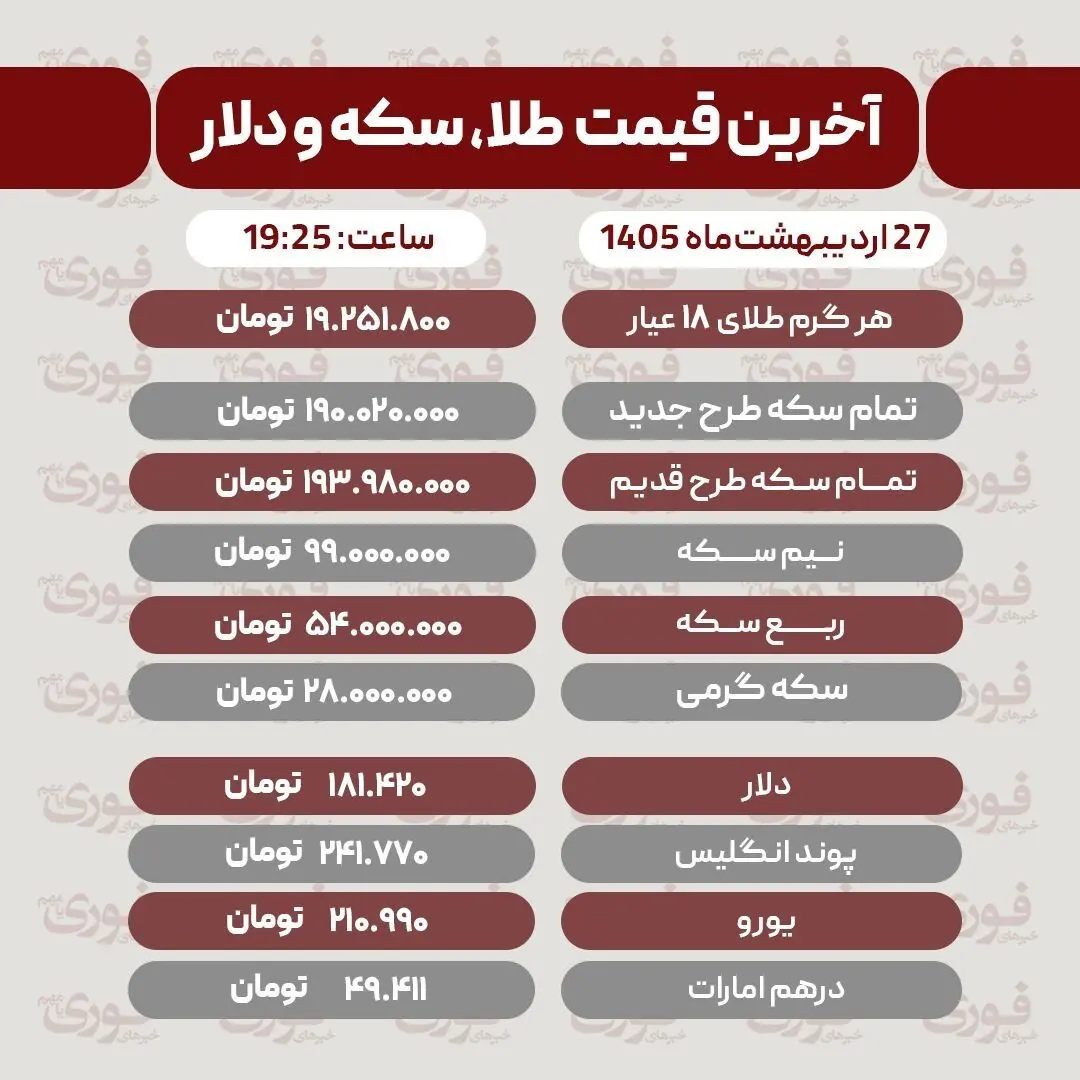 آخرین قیمت طلا، سکه و دلار

27 اردیبهشت ماه 1405

ساعت: 19:25

| | |
|---|---|
| هر گرم طلای ۱۸ عیار | ۱۹.۲۵۱.۸۰۰ تومان |
| تمام سکه طرح جدید | ۱۹۰.۰۲۰.۰۰۰ تومان |
| تمام سکه طرح قدیم | ۱۹۳.۹۸۰.۰۰۰ تومان |
| نیم سکه | ۹۹.۰۰۰.۰۰۰ تومان |
| ربع سکه | ۵۴.۰۰۰.۰۰۰ تومان |
| سکه گرمی | ۲۸.۰۰۰.۰۰۰ تومان |
| دلار | ۱۸۱.۴۲۰ تومان |
| پوند انگلیس | ۲۴۱.۷۷۰ تومان |
| یورو | ۲۱۰.۹۹۰ تومان |
| درهم امارات | ۴۹.۴۱۱ تومان |

فوری خبرهای مهم